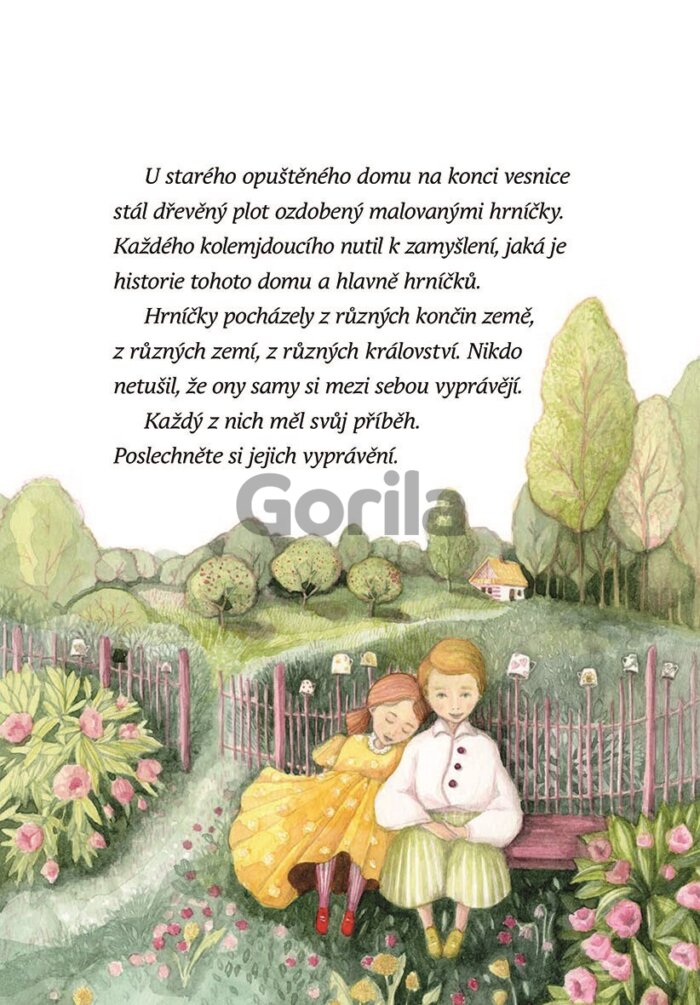 U starého opuštěného domu na konci vesnice stál dřevěný plot ozdobený malovanými hrníčky. Každého kolemjdoucího nutil k zamyšlení, jaká je historie tohoto domu a hlavně hrníčků.

Hrníčky pocházely z různých končin země, z různých zemí, z různých království. Nikdo netušil, že ony samy si mezi sebou vyprávějí.

Každý z nich měl svůj příběh.
Poslechněte si jejich vyprávění.

Gorila